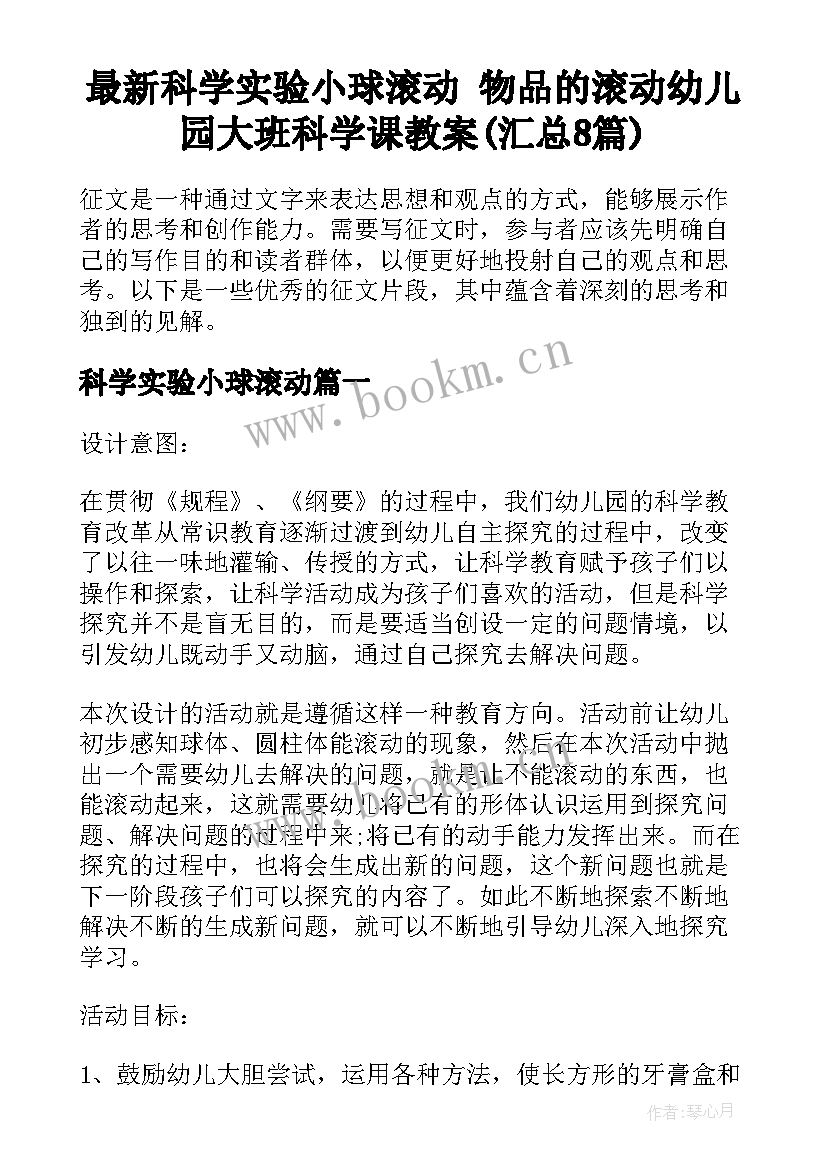 最新科学实验小球滚动 物品的滚动幼儿园大班科学课教案(汇总8篇)

征文是一种通过文字来表达思想和观点的方式，能够展示作者的思考和创作能力。需要写征文时，参与者应该先明确自己的写作目的和读者群体，以便更好地投射自己的观点和思考。以下是一些优秀的征文片段，其中蕴含着深刻的思考和独到的见解。

科学实验小球滚动篇一

www.bookm.cn

设计意图：

在贯彻《规程》、《纲要》的过程中，我们幼儿园的科学教育改革从常识教育逐渐过渡到幼儿自主探究的过程中，改变了以往一味地灌输、传授的方式，让科学教育赋予孩子们以操作和探索，让科学活动成为孩子们喜欢的活动，但是科学探究并不是盲无目的，而是要适当创设一定的问题情境，以引发幼儿既动手又动脑，通过自己探究去解决问题。

本次设计的活动就是遵循这样一种教育方向。活动前让幼儿初步感知球体、圆柱体能滚动的现象，然后在本次活动中抛出一个需要幼儿去解决的问题，就是让不能滚动的东西，也能滚动起来，这就需要幼儿将已有的形体认识运用到探究问题、解决问题的过程中来;将已有的动手能力发挥出来。而在探究的过程中，也将会生成出新的问题，这个新问题也就是下一阶段孩子们可以探究的内容了。如此不断地探索不断地解决不断的生成新问题，就可以不断地引导幼儿深入地探究学习。

活动目标：

1、鼓励幼儿大胆尝试，运用各种方法，使长方形的牙膏盒和

作者:琴心月